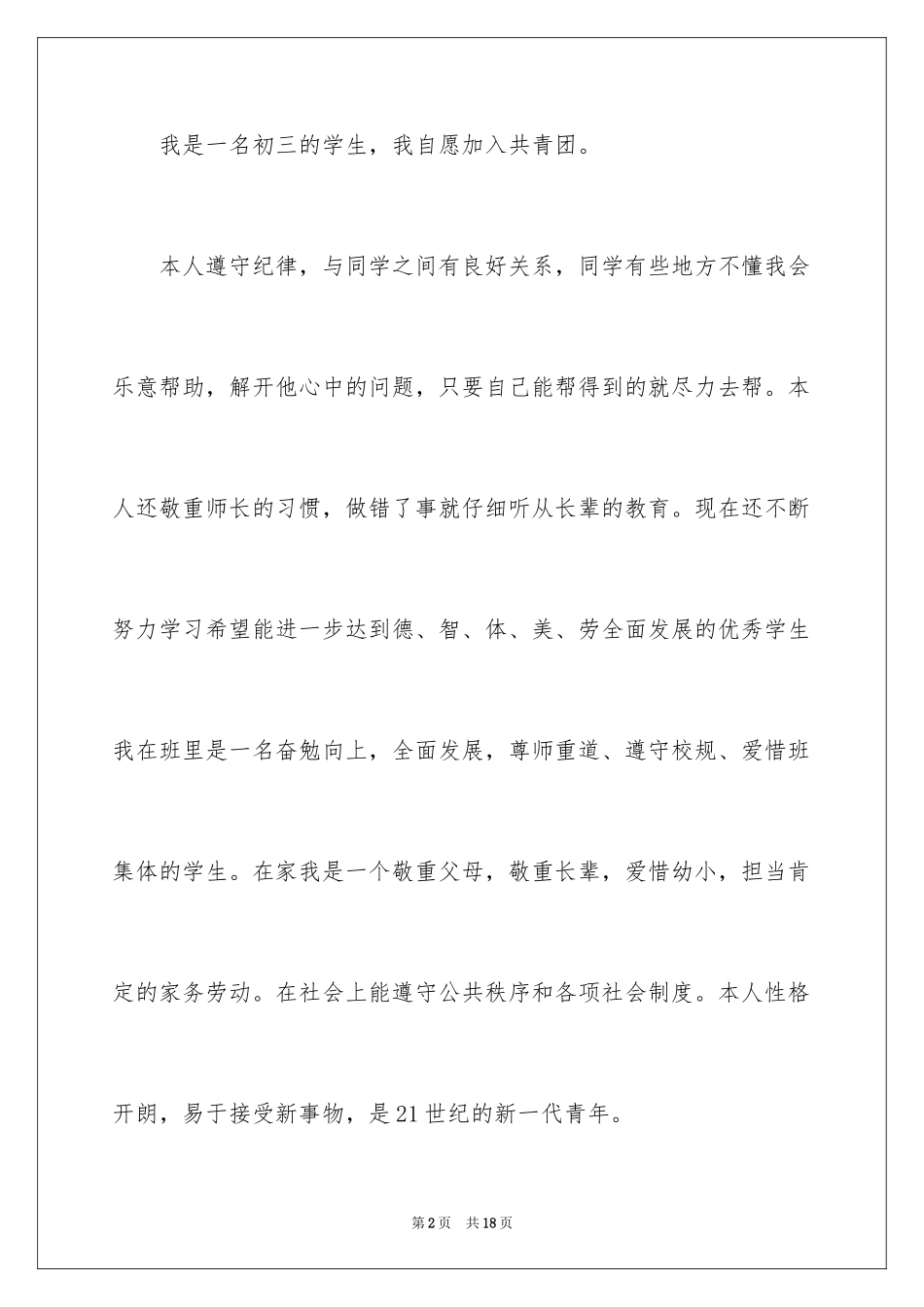 我是一名初三的学生，我自愿加入共青团。

本人遵守纪律，与同学之间有良好关系，同学有些地方不懂我会乐意帮助，解开他心中的问题，只要自己能帮得到的就尽力去帮。本人还敬重师长的习惯，做错了事就仔细听从长辈的教育。现在还不断努力学习希望能进一步达到德、智、体、美、劳全面发展的优秀学生我在班里是一名奋勉向上，全面发展，尊师重道、遵守校规、爱惜班集体的学生。在家我是一个敬重父母，敬重长辈，爱惜幼小，担当肯定的家务劳动。在社会上能遵守公共秩序和各项社会制度。本人性格开朗，易于接受新事物，是21世纪的新一代青年。

第2页 共18页